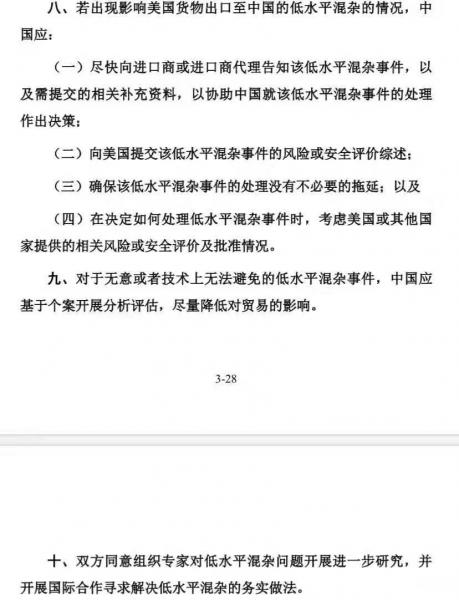 八、若出现影响美国货物出口至中国的低水平混杂的情况，中国应：

（一）尽快向进口商或进口商代理告知该低水平混杂事件，以及需提交的相关补充资料，以协助中国就该低水平混杂事件的处理作出决策；

（二）向美国提交该低水平混杂事件的风险或安全评价综述；

（三）确保该低水平混杂事件的处理没有不必要的拖延；以及

（四）在决定如何处理低水平混杂事件时，考虑美国或其他国家提供的相关风险或安全评价及批准情况。

九、对于无意或者技术上无法避免的低水平混杂事件，中国应基于个案开展分析评估，尽量降低对贸易的影响。

3-28

十、双方同意组织专家对低水平混杂问题开展进一步研究，并开展国际合作寻求解决低水平混杂的务实做法。